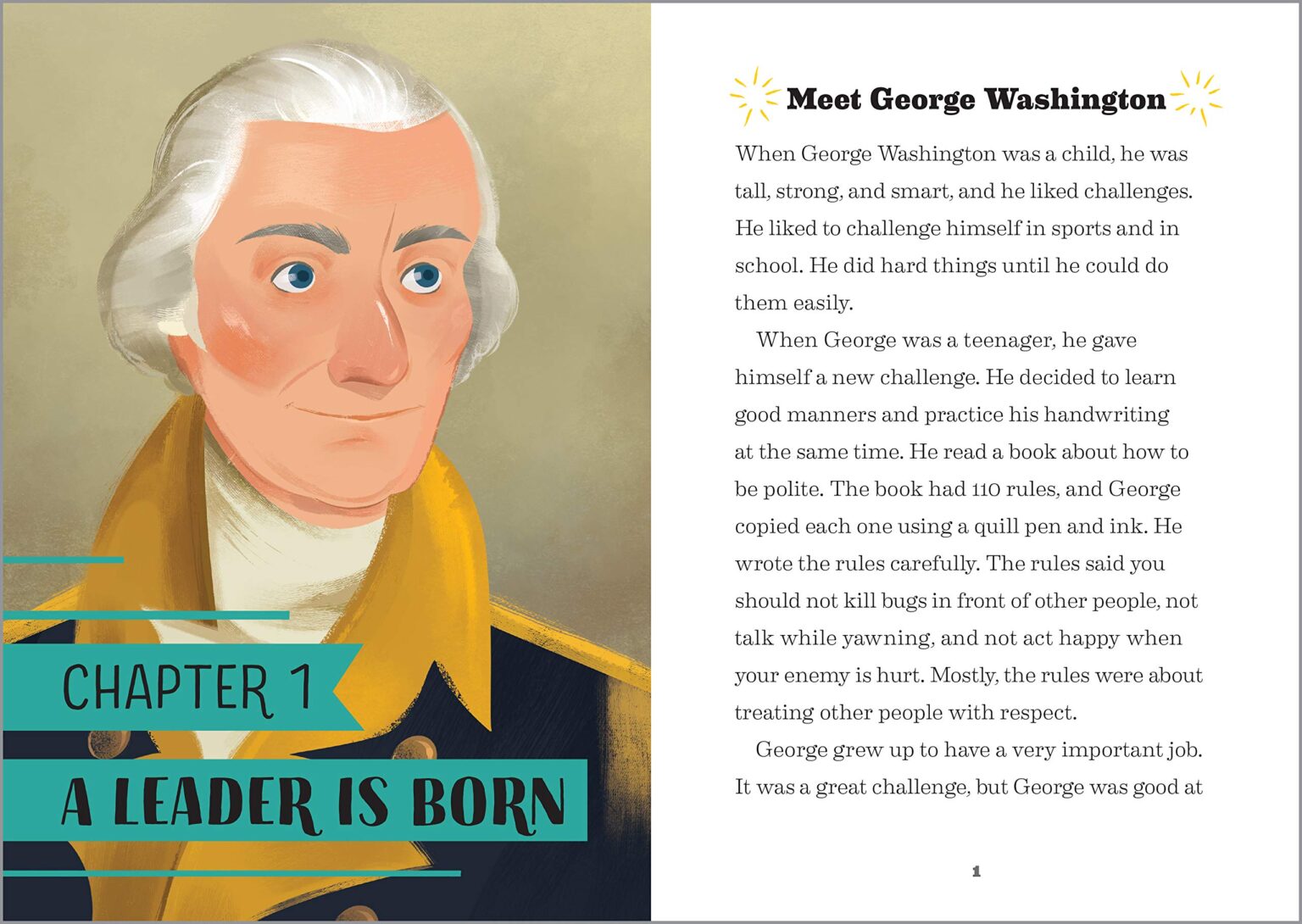 CHAPTER 1

A LEADER IS BORN

Meet George Washington

When George Washington was a child, he was tall, strong, and smart, and he liked challenges. He liked to challenge himself in sports and in school. He did hard things until he could do them easily.

When George was a teenager, he gave himself a new challenge. He decided to learn good manners and practice his handwriting at the same time. He read a book about how to be polite. The book had 110 rules, and George copied each one using a quill pen and ink. He wrote the rules carefully. The rules said you should not kill bugs in front of other people, not talk while yawning, and not act happy when your enemy is hurt. Mostly, the rules were about treating other people with respect.

George grew up to have a very important job. It was a great challenge, but George was good at

1